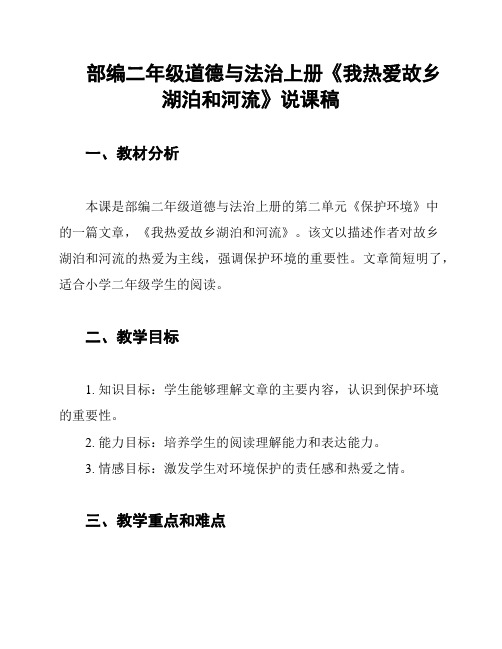 部编二年级道德与法治上册《我热爱故乡湖泊和河流》说课稿

一、教材分析

本课是部编二年级道德与法治上册的第二单元《保护环境》中的一篇文章，《我热爱故乡湖泊和河流》。该文以描述作者对故乡湖泊和河流的热爱为主线，强调保护环境的重要性。文章简短明了，适合小学二年级学生的阅读。

二、教学目标

1. 知识目标：学生能够理解文章的主要内容，认识到保护环境的重要性。

2. 能力目标：培养学生的阅读理解能力和表达能力。

3. 情感目标：激发学生对环境保护的责任感和热爱之情。

三、教学重点和难点